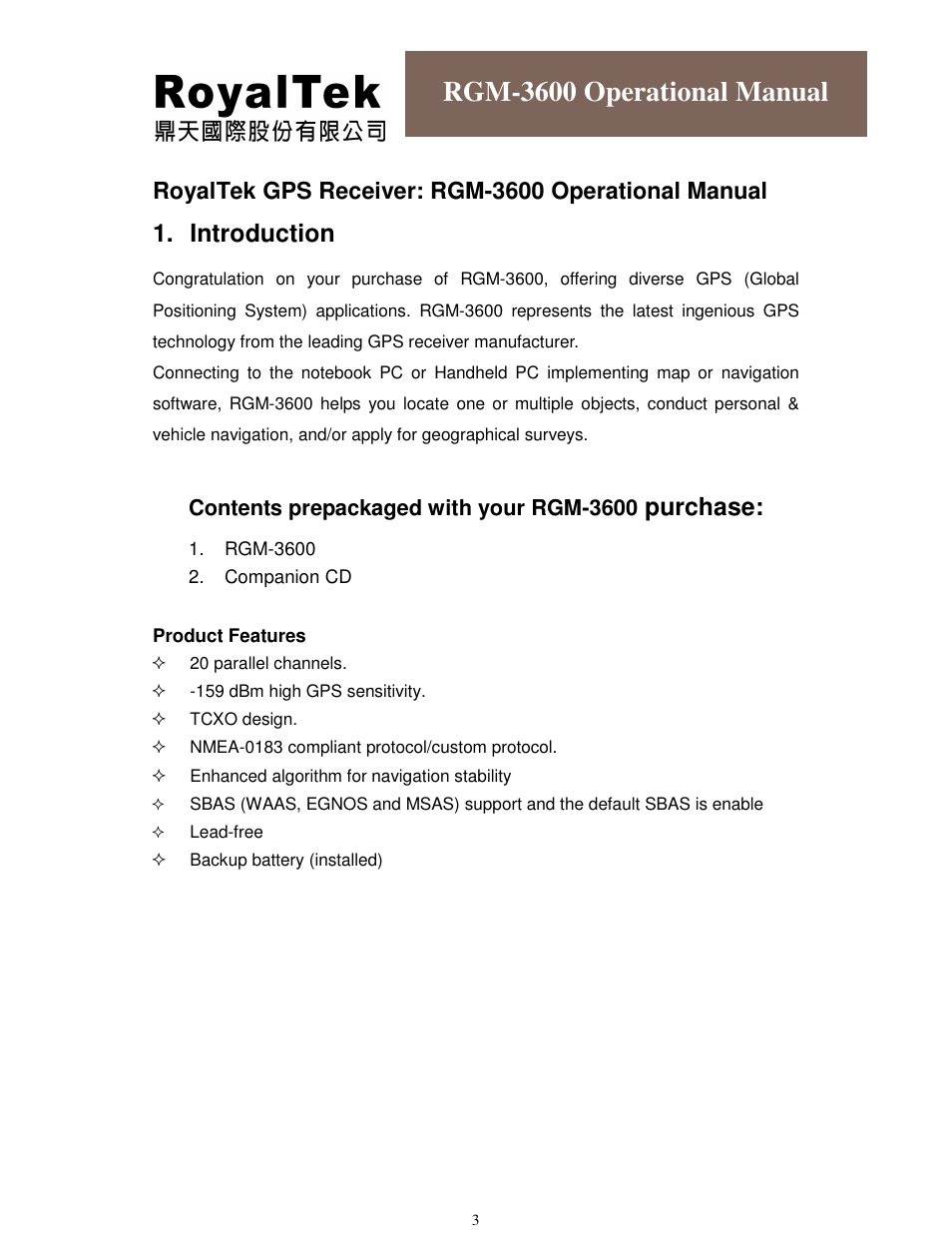 RoyalTek
鼎天國際股份有限公司

RGM-3600 Operational Manual

RoyalTek GPS Receiver: RGM-3600 Operational Manual

1. Introduction

Congratulation on your purchase of RGM-3600, offering diverse GPS (Global Positioning System) applications. RGM-3600 represents the latest ingenious GPS technology from the leading GPS receiver manufacturer.
Connecting to the notebook PC or Handheld PC implementing map or navigation software, RGM-3600 helps you locate one or multiple objects, conduct personal & vehicle navigation, and/or apply for geographical surveys.

Contents prepackaged with your RGM-3600 purchase:

1. RGM-3600
2. Companion CD

Product Features
✧ 20 parallel channels.
✧ -159 dBm high GPS sensitivity.
✧ TCXO design.
✧ NMEA-0183 compliant protocol/custom protocol.
✧ Enhanced algorithm for navigation stability
✧ SBAS (WAAS, EGNOS and MSAS) support and the default SBAS is enable
✧ Lead-free
✧ Backup battery (installed)

3